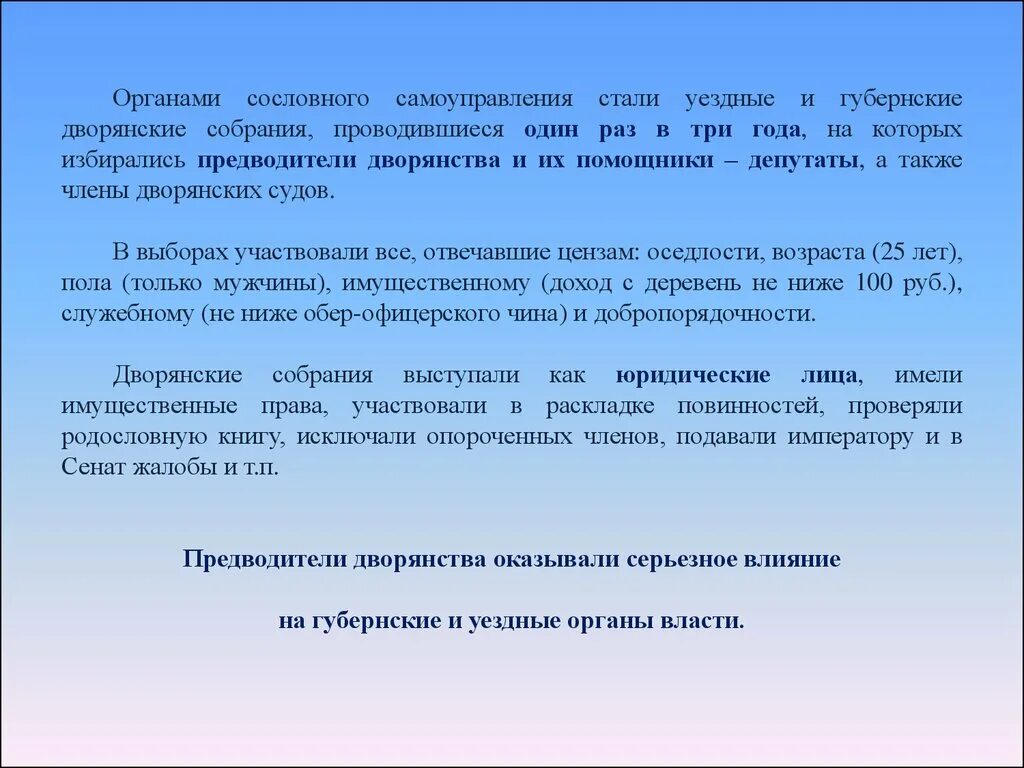 Органами сословного самоуправления стали уездные и губернские дворянские собрания, проводившиеся один раз в три года, на которых избирались предводители дворянства и их помощники – депутаты, а также члены дворянских судов.

В выборах участвовали все, отвечавшие цензам: оседлости, возраста (25 лет), пола (только мужчины), имущественному (доход с деревень не ниже 100 руб.), служебному (не ниже обер-офицерского чина) и добропорядочности.

Дворянские собрания выступали как юридические лица, имели имущественные права, участвовали в раскладке повинностей, проверяли родословную книгу, исключали опороченных членов, подавали императору и в Сенат жалобы и т.п.

Предводители дворянства оказывали серьезное влияние

на губернские и уездные органы власти.